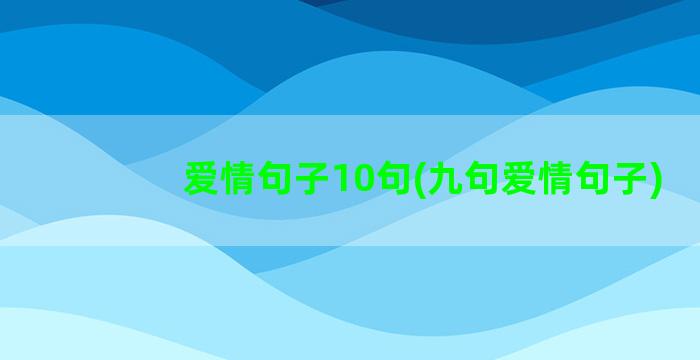 爱情句子10句(九句爱情句子)